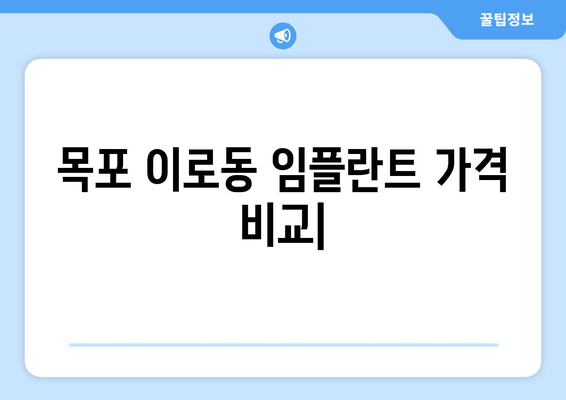 꿀팁정보

목포 이로동 임플란트 가격 비교